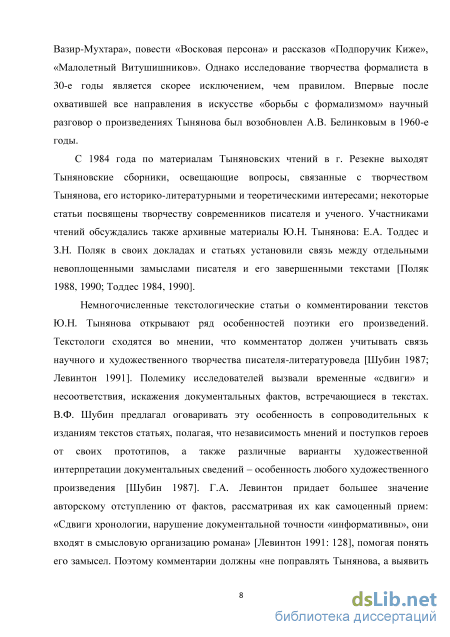 Вазир-Мухтара», повести «Восковая персона» и рассказов «Подпоручик Киже», «Малолетный Витушишников». Однако исследование творчества формалиста в 30-е годы является скорее исключением, чем правилом. Впервые после охватившей все направления в искусстве «борьбы с формализмом» научный разговор о произведениях Тынянова был возобновлен А.В. Белинковым в 1960-е годы.

С 1984 года по материалам Тыняновских чтений в г. Резекне выходят Тыняновские сборники, освещающие вопросы, связанные с творчеством Тынянова, его историко-литературными и теоретическими интересами; некоторые статьи посвящены творчеству современников писателя и ученого. Участниками чтений обсуждались также архивные материалы Ю.Н. Тынянова: Е.А. Тоддес и З.Н. Поляк в своих докладах и статьях установили связь между отдельными невоплощенными замыслами писателя и его завершенными текстами [Поляк 1988, 1990; Тоддес 1984, 1990].

Немногочисленные текстологические статьи о комментировании текстов Ю.Н. Тынянова открывают ряд особенностей поэтики его произведений. Текстологи сходятся во мнении, что комментатор должен учитывать связь научного и художественного творчества писателя-литературоведа [Шубин 1987; Левинтон 1991]. Полемику исследователей вызвали временные «сдвиги» и несоответствия, искажения документальных фактов, встречающиеся в текстах. В.Ф. Шубин предлагал оговаривать эту особенность в сопроводительных к изданиям текстов статьях, полагая, что независимость мнений и поступков героев от своих прототипов, а также различные варианты художественной интерпретации документальных сведений – особенность любого художественного произведения [Шубин 1987]. Г.А. Левинтон придает большее значение авторскому отступлению от фактов, рассматривая их как самоценный прием: «Сдвиги хронологии, нарушение документальной точности «информативны», они входят в смысловую организацию романа» [Левинтон 1991: 128], помогая понять его замысел. Поэтому комментарии должны «не поправлять Тынянова, а выявить

8

dsLib.net
библиотека диссертаций